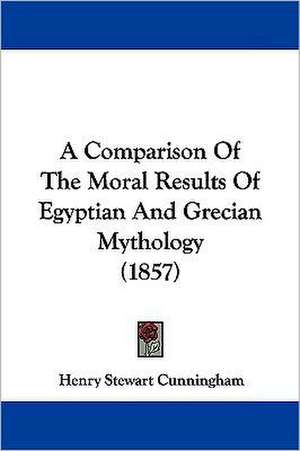 A Comparison Of The Moral Results Of Egyptian And Grecian Mythology (1857)

Henry Stewart Cunningham